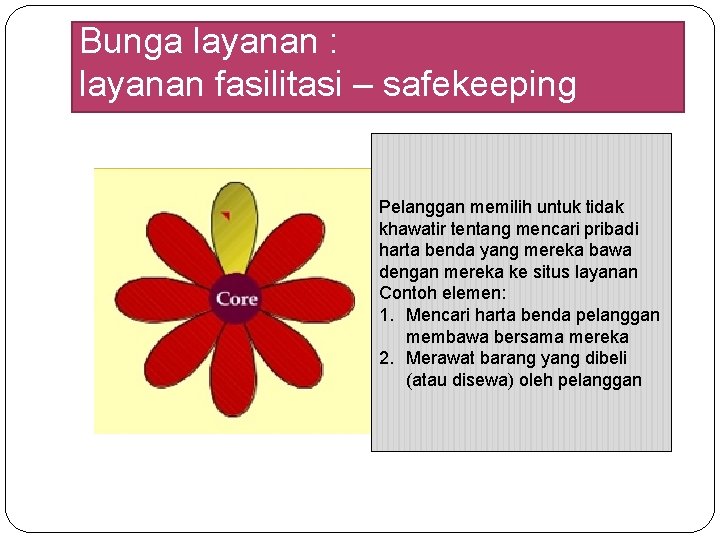 Bunga layanan :
layanan fasilitasi – safekeeping

Core

Pelanggan memilih untuk tidak khawatir tentang mencari pribadi harta benda yang mereka bawa dengan mereka ke situs layanan
Contoh elemen:
1. Mencari harta benda pelanggan membawa bersama mereka
2. Merawat barang yang dibeli (atau disewa) oleh pelanggan